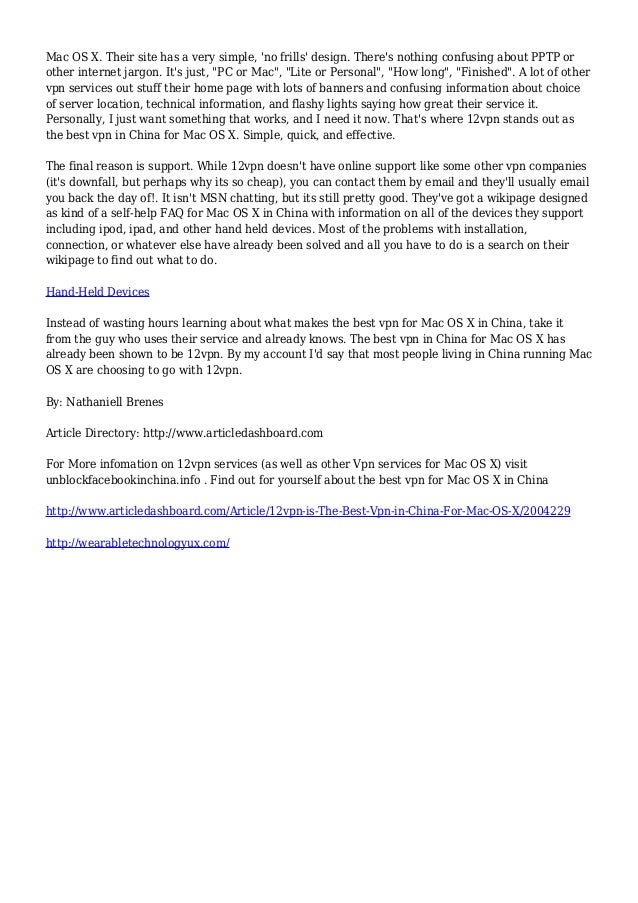 Mac OS X. Their site has a very simple, 'no frills' design. There's nothing confusing about PPTP or other internet jargon. It's just, "PC or Mac", "Lite or Personal", "How long", "Finished". A lot of other vpn services out stuff their home page with lots of banners and confusing information about choice of server location, technical information, and flashy lights saying how great their service it. Personally, I just want something that works, and I need it now. That's where 12vpn stands out as the best vpn in China for Mac OS X. Simple, quick, and effective.

The final reason is support. While 12vpn doesn't have online support like some other vpn companies (it's downfall, but perhaps why its so cheap), you can contact them by email and they'll usually email you back the day of!. It isn't MSN chatting, but its still pretty good. They've got a wikipage designed as kind of a self-help FAQ for Mac OS X in China with information on all of the devices they support including ipod, ipad, and other hand held devices. Most of the problems with installation, connection, or whatever else have already been solved and all you have to do is a search on their wikipage to find out what to do.

Hand-Held Devices

Instead of wasting hours learning about what makes the best vpn for Mac OS X in China, take it from the guy who uses their service and already knows. The best vpn in China for Mac OS X has already been shown to be 12vpn. By my account I'd say that most people living in China running Mac OS X are choosing to go with 12vpn.

By: Nathaniell Brenes

Article Directory: http://www.articledashboard.com

For More infomation on 12vpn services (as well as other Vpn services for Mac OS X) visit unblockfacebookinchina.info . Find out for yourself about the best vpn for Mac OS X in China

http://www.articledashboard.com/Article/12vpn-is-The-Best-Vpn-in-China-For-Mac-OS-X/2004229

http://wearabletechnologyux.com/